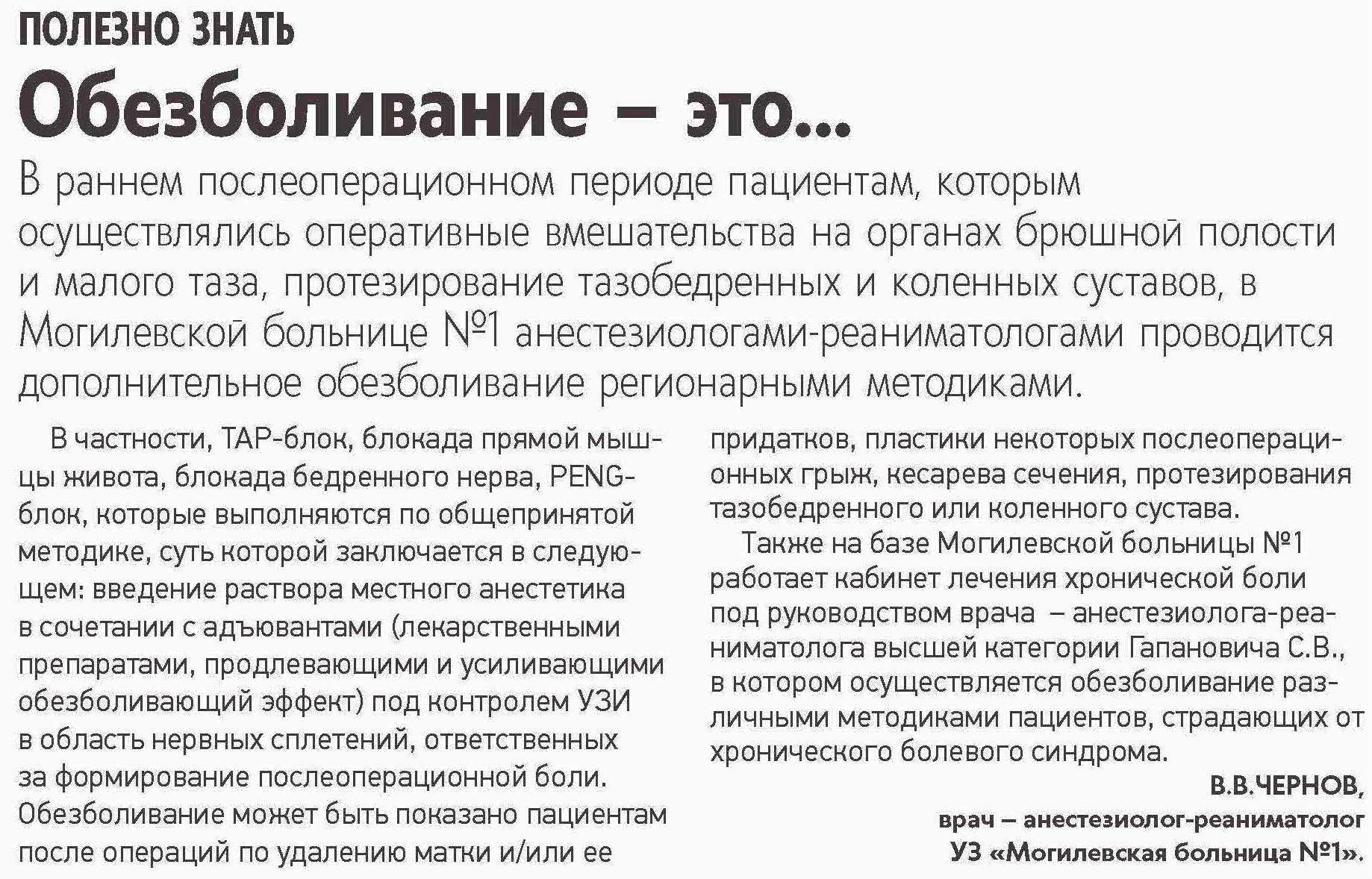 ПОЛЕЗНО ЗНАТЬ

Обезболивание – это...

В раннем послеоперационном периоде пациентам, которым осуществлялись оперативные вмешательства на органах брюшной полости и малого таза, протезирование тазобедренных и коленных суставов, в Могилевской больнице №1 анестезиологами-реаниматологами проводится дополнительное обезболивание регионарными методиками.

В частности, ТАР-блок, блокада прямой мышцы живота, блокада бедренного нерва, PENG-блок, которые выполняются по общепринятой методике, суть которой заключается в следующем: введение раствора местного анестетика в сочетании с адъювантами (лекарственными препаратами, продлевающими и усиливающими обезболивающий эффект) под контролем УЗИ в область нервных сплетений, ответственных за формирование послеоперационной боли. Обезболивание может быть показано пациентам после операций по удалению матки и/или ее придатков, пластики некоторых послеоперационных грыж, кесарева сечения, протезирования тазобедренного или коленного сустава.

Также на базе Могилевской больницы №1 работает кабинет лечения хронической боли под руководством врача – анестезиолога-реаниматолога высшей категории Гапановича С.В., в котором осуществляется обезболивание различными методиками пациентов, страдающих от хронического болевого синдрома.

В.В.ЧЕРНОВ,
врач – анестезиолог-реаниматолог
УЗ «Могилевская больница №1».